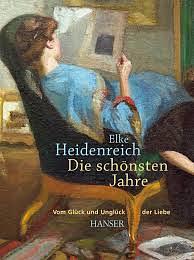 Elke
Heidenreich
Die schönsten
Jahre

Vom Glück und Unglück der Liebe

HANSER